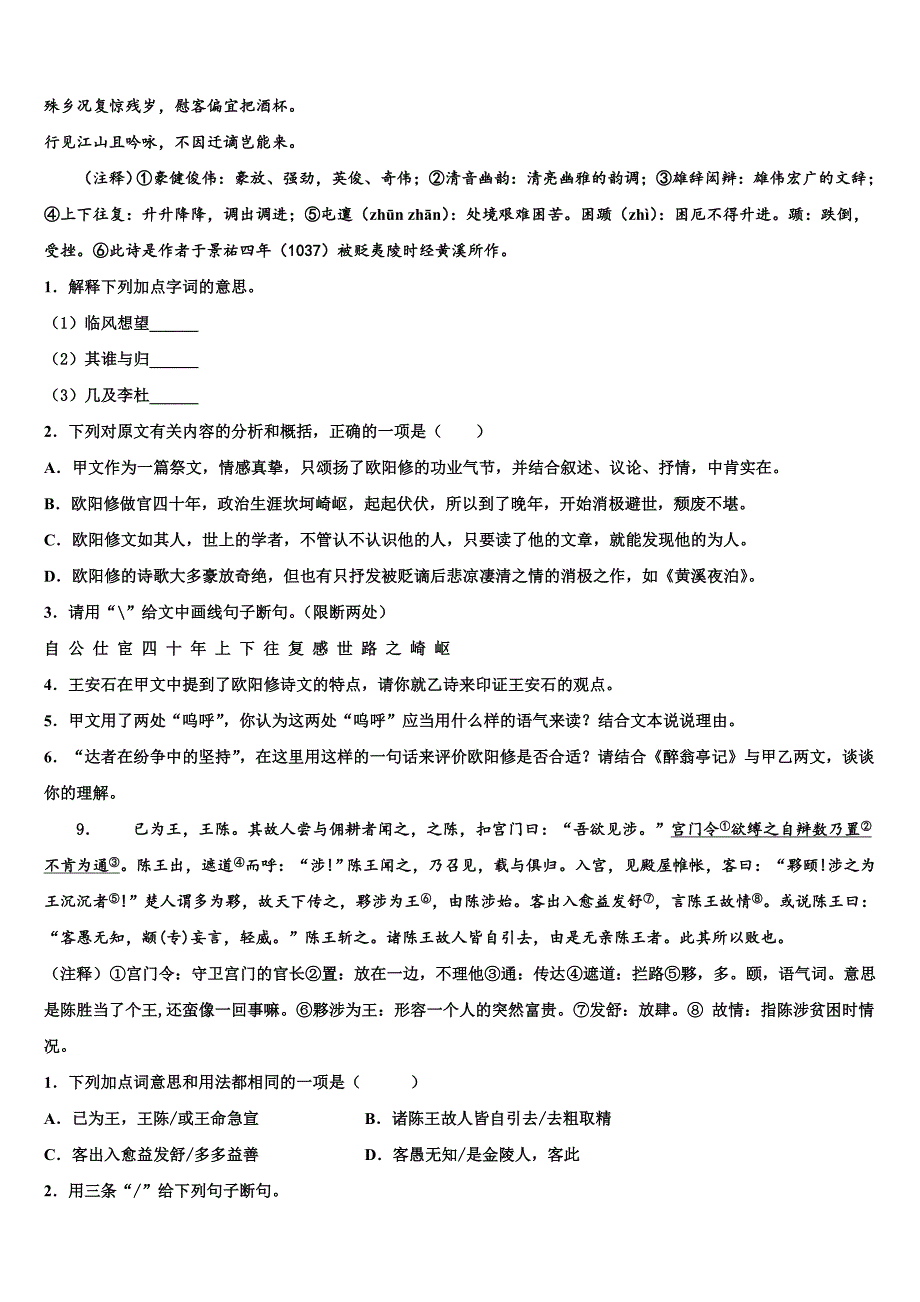 殊乡况复惊残岁，慰客偏宜把酒杯。

行见江山且吟咏，不因迁谪岂能来。

（注释）①豪健俊伟：豪放、强劲，英俊、奇伟；②清音幽韵：清亮幽雅的韵调；③雄辞闳辩：雄伟宏广的文辞；④上下往复：升升降降，调出调进；⑤屯邅（zhūn zhān）：处境艰难困苦。困踬（zhì）：困厄不得升进。踬：跌倒，受挫。⑥此诗是作者于景祐四年（1037）被贬夷陵时经黄溪所作。

1．解释下列加点字词的意思。

（1）临风想望______

（2）其谁与归______

（3）几及李杜______

2．下列对原文有关内容的分析和概括，正确的一项是（　　）

A．甲文作为一篇祭文，情感真挚，只颂扬了欧阳修的功业气节，并结合叙述、议论、抒情，中肯实在。

B．欧阳修做官四十年，政治生涯坎坷崎岖，起起伏伏，所以到了晚年，开始消极避世，颓废不堪。

C．欧阳修文如其人，世上的学者，不管认不认识他的人，只要读了他的文章，就能发现他的为人。

D．欧阳修的诗歌大多豪放奇绝，但也有只抒发被贬谪后悲凉凄清之情的消极之作，如《黄溪夜泊》。

3．请用“\”给文中画线句子断句。（限断两处）

自 公 仕 宦 四 十 年 上 下 往 复 感 世 路 之 崎 岖

4．王安石在甲文中提到了欧阳修诗文的特点，请你就乙诗来印证王安石的观点。

5．甲文用了两处“呜呼”，你认为这两处“呜呼”应当用什么样的语气来读？结合文本说说理由。

6．“达者在纷争中的坚持”，在这里用这样的一句话来评价欧阳修是否合适？请结合《醉翁亭记》与甲乙两文，谈谈你的理解。

9．　已为王，王陈。其故人尝与佣耕者闻之，之陈，扣宫门曰：“吾欲见涉。”宫门令①欲缚之自辩数乃置②不肯为通③。陈王出，遮道④而呼：“涉！”陈王闻之，乃召见，载与俱归。入宫，见殿屋帷帐，客曰：“夥颐！涉之为王沉沉者⑤！”楚人谓多为夥，故天下传之，夥涉为王⑥，由陈涉始。客出入愈益发舒⑦，言陈王故情⑧。或说陈王曰：“客愚无知，颛(专)妄言，轻威。”陈王斩之。诸陈王故人皆自引去，由是无亲陈王者。此其所以败也。

（注释）①宫门令：守卫宫门的官长②置：放在一边，不理他③通：传达④遮道：拦路⑤夥，多。颐，语气词。意思是陈胜当了个王，还蛮像一回事嘛。⑥夥涉为王：形容一个人的突然富贵。⑦发舒：放肆。⑧ 故情：指陈涉贫困时情况。

1．下列加点词意思和用法都相同的一项是（　　）

A．已为王，王陈/或王命急宣　　B．诸陈王故人皆自引去/去粗取精

C．客出入愈益发舒/多多益善　　D．客愚无知/是金陵人，客此

2．用三条“/”给下列句子断句。